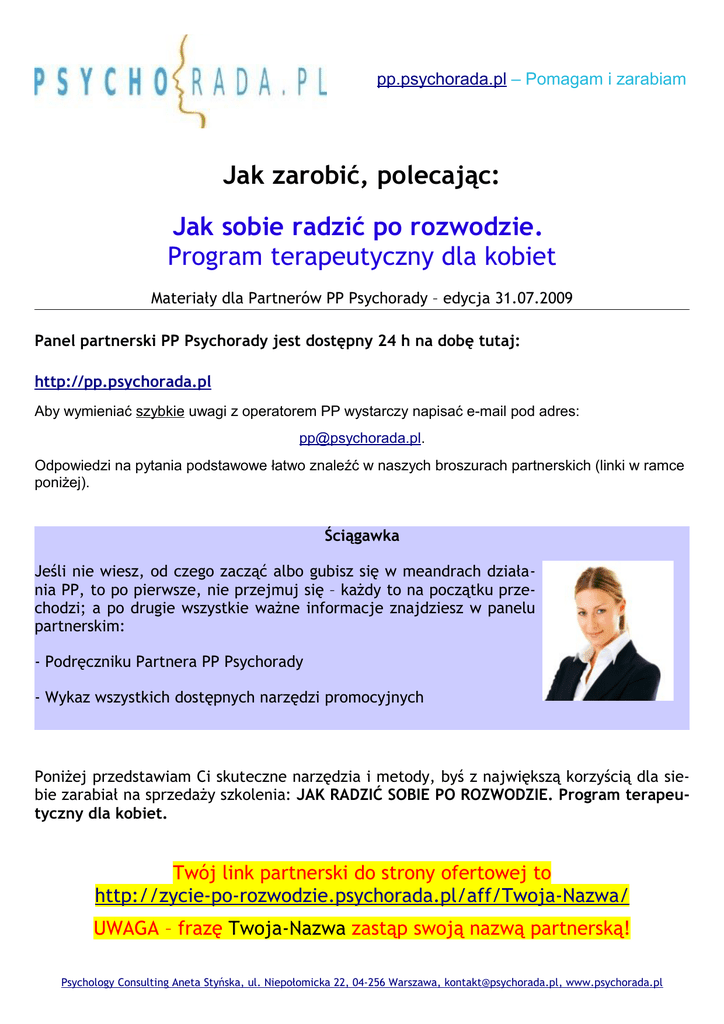 PSYCHORADA.PL

pp.psychorada.pl – Pomagam i zarabiam

Jak zarobić, polecając:

Jak sobie radzić po rozwodzie.
Program terapeutyczny dla kobiet

Materiały dla Partnerów PP Psychorady – edycja 31.07.2009

Panel partnerski PP Psychorady jest dostępny 24 h na dobę tutaj:

http://pp.psychorada.pl

Aby wymieniać szybkie uwagi z operatorem PP wystarczy napisać e-mail pod adres:

pp@psychorada.pl.

Odpowiedzi na pytania podstawowe łatwo znaleźć w naszych broszurach partnerskich (linki w ramce poniżej).

Ściągawka

Jeśli nie wiesz, od czego zacząć albo gubisz się w meandrach działania PP, to po pierwsze, nie przejmuj się – każdy to na początku przechodzi; a po drugie wszystkie ważne informacje znajdziesz w panelu partnerskim:

- Podręczniku Partnera PP Psychorady

- Wykaz wszystkich dostępnych narzędzi promocyjnych

Poniżej przedstawiam Ci skuteczne narzędzia i metody, byś z największą korzyścią dla siebie zarabiał na sprzedaży szkolenia: JAK RADZIĆ SOBIE PO ROZWODZIE. Program terapeutyczny dla kobiet.

Twój link partnerski do strony ofertowej to
http://zycie-po-rozwodzie.psychorada.pl/aff/Twoja-Nazwa/
UWAGA – frazę Twoja-Nazwa zastąp swoją nazwą partnerską!

Psychology Consulting Aneta Styńska, ul. Niepołomicka 22, 04-256 Warszawa, kontakt@psychorada.pl, www.psychorada.pl